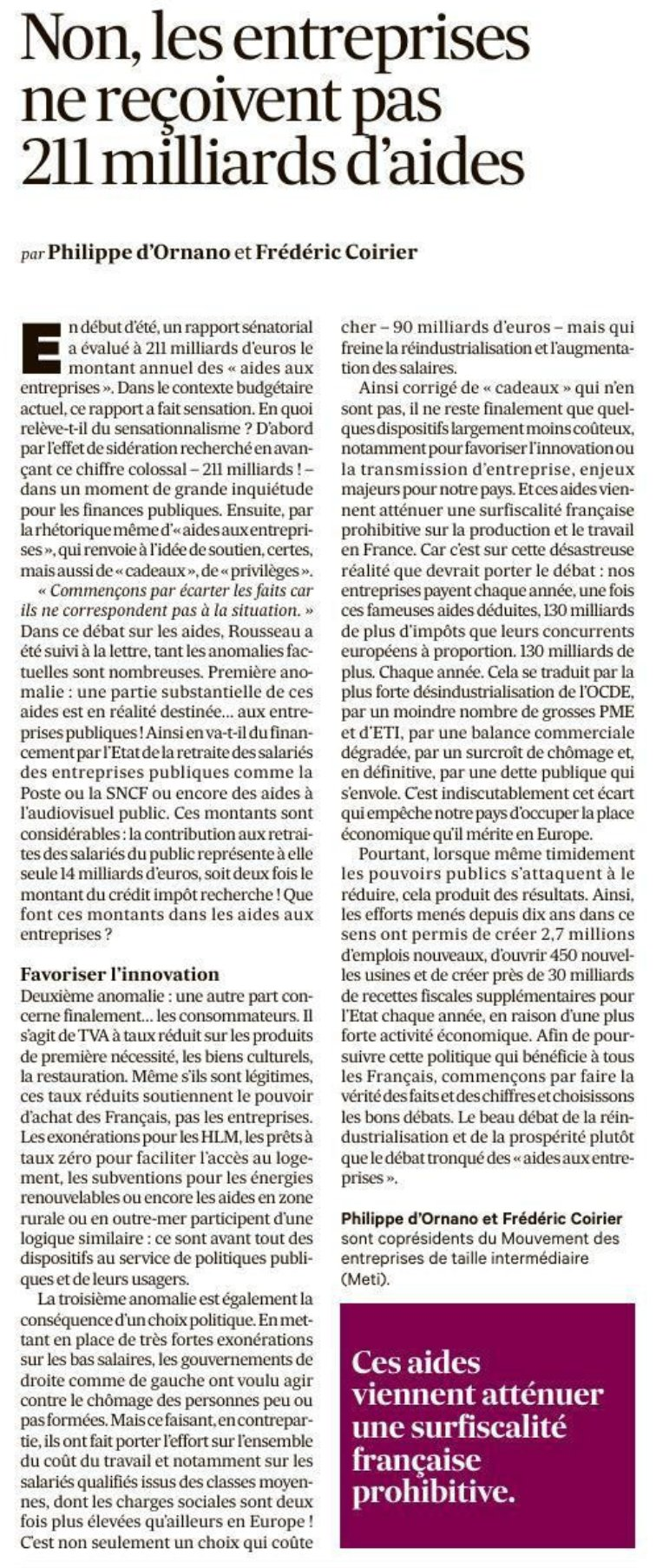 Non, les entreprises ne reçoivent pas 211 milliards d'aides

par Philippe d'Ornano et Frédéric Coirier

En début d'été, un rapport sénatorial a évalué à 211 milliards d'euros le montant annuel des « aides aux entreprises ». Dans le contexte budgétaire actuel, ce rapport a fait sensation. En quoi relève-t-il du sensationnalisme ? D'abord par l'effet de sidération recherché en avançant ce chiffre colossal – 211 milliards ! – dans un moment de grande inquiétude pour les finances publiques. Ensuite, par la rhétorique même d'« aides aux entreprises », qui renvoie à l'idée de soutien, certes, mais aussi de « cadeaux », de « privilèges ».

« Commençons par écarter les faits car ils ne correspondent pas à la situation. » Dans ce débat sur les aides, Rousseau a été suivi à la lettre, tant les anomalies factuelles sont nombreuses. Première anomalie : une partie substantielle de ces aides est en réalité destinée... aux entreprises publiques ! Ainsi en va-t-il du financement par l'Etat de la retraite des salariés des entreprises publiques comme la Poste ou la SNCF ou encore des aides à l'audiovisuel public. Ces montants sont considérables : la contribution aux retraites des salariés du public représente à elle seule 14 milliards d'euros, soit deux fois le montant du crédit impôt recherche ! Que font ces montants dans les aides aux entreprises ?

Favoriser l'innovation
Deuxième anomalie : une autre part concerne finalement... les consommateurs. Il s'agit de TVA à taux réduit sur les produits de première nécessité, les biens culturels, la restauration. Même s'ils sont légitimes, ces taux réduits soutiennent le pouvoir d'achat des Français, pas les entreprises. Les exonérations pour les HLM, les prêts à taux zéro pour faciliter l'accès au logement, les subventions pour les énergies renouvelables ou encore les aides en zone rurale ou en outre-mer participent d'une logique similaire : ce sont avant tout des dispositifs au service de politiques publiques et de leurs usagers.

La troisième anomalie est également la conséquence d'un choix politique. En mettant en place de très fortes exonérations sur les bas salaires, les gouvernements de droite comme de gauche ont voulu agir contre le chômage des personnes peu ou pas formées. Mais ce faisant, en contrepartie, ils ont fait porter l'effort sur l'ensemble du coût du travail et notamment sur les salariés qualifiés issus des classes moyennes, dont les charges sociales sont deux fois plus élevées qu'ailleurs en Europe ! C'est non seulement un choix qui coûte cher – 90 milliards d'euros – mais qui freine la réindustrialisation et l'augmentation des salaires.

Ainsi corrigé de « cadeaux » qui n'en sont pas, il ne reste finalement que quelques dispositifs largement moins coûteux, notamment pour favoriser l'innovation ou la transmission d'entreprise, enjeux majeurs pour notre pays. Et ces aides viennent atténuer une surfiscalité française prohibitive sur la production et le travail en France. Car c'est sur cette désastreuse réalité que devrait porter le débat : nos entreprises payent chaque année, une fois ces fameuses aides déduites, 130 milliards de plus d'impôts que leurs concurrents européens à proportion. 130 milliards de plus. Chaque année. Cela se traduit par la plus forte désindustrialisation de l'OCDE, par un moindre nombre de grosses PME et d'ETI, par une balance commerciale dégradée, par un surcroît de chômage et, en définitive, par une dette publique qui s'envole. C'est indiscutablement cet écart qui empêche notre pays d'occuper la place économique qu'il mérite en Europe.

Pourtant, lorsque même timidement les pouvoirs publics s'attaquent à le réduire, cela produit des résultats. Ainsi, les efforts menés depuis dix ans dans ce sens ont permis de créer 2,7 millions d'emplois nouveaux, d'ouvrir 450 nouvelles usines et de créer près de 30 milliards de recettes fiscales supplémentaires pour l'Etat chaque année, en raison d'une plus forte activité économique. Afin de poursuivre cette politique qui bénéficie à tous les Français, commençons par faire la vérité des faits et des chiffres et choisissons les bons débats. Le beau débat de la réindustrialisation et de la prospérité plutôt que le débat tronqué des « aides aux entreprises ».

Philippe d'Ornano et Frédéric Coirier sont coprésidents du Mouvement des entreprises de taille intermédiaire (Meti).

Ces aides viennent atténuer une surfiscalité française prohibitive.